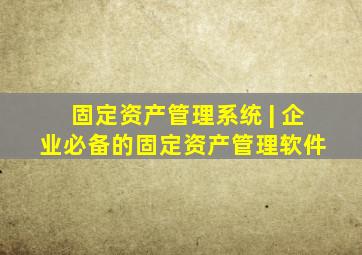 固定资产管理系统 | 企业必备的固定资产管理软件